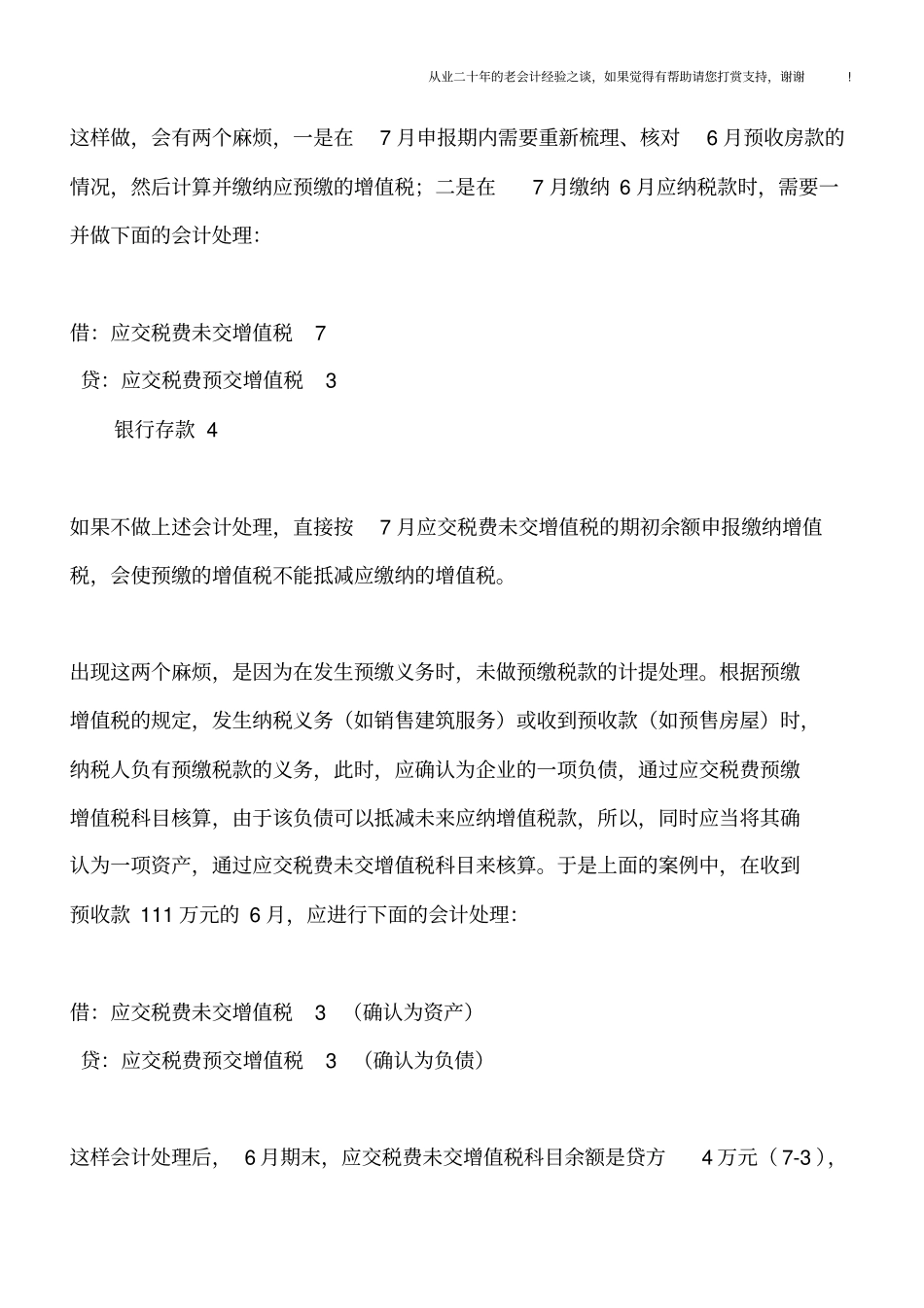 从业二十年的老会计经验之谈，如果觉得有帮助请您打赏支持，谢谢 ！

这样做，会有两个麻烦，一是在 7 月申报期内需要重新梳理、核对 6 月预收房款的情况，然后计算并缴纳应预缴的增值税；二是在 7 月缴纳 6 月应纳税款时，需要一并做下面的会计处理：

借：应交税费未交增值税 7
贷：应交税费预交增值税 3
银行存款 4

如果不做上述会计处理，直接按 7 月应交税费未交增值税的期初余额申报缴纳增值税，会使预缴的增值税不能抵减应缴纳的增值税。

出现这两个麻烦，是因为在发生预缴义务时，未做预缴税款的计提处理。根据预缴增值税的规定，发生纳税义务（如销售建筑服务）或收到预收款（如预售房屋）时，纳税人负有预缴税款的义务，此时，应确认为企业的一项负债，通过应交税费预缴增值税科目核算，由于该负债可以抵减未来应纳增值税款，所以，同时应当将其确认为一项资产，通过应交税费未交增值税科目来核算。于是上面的案例中，在收到预收款 111 万元的 6 月，应进行下面的会计处理：

借：应交税费未交增值税 3 （确认为资产）
贷：应交税费预交增值税 3 （确认为负债）

这样会计处理后， 6 月期末，应交税费未交增值税科目余额是贷方 4 万元（7-3），